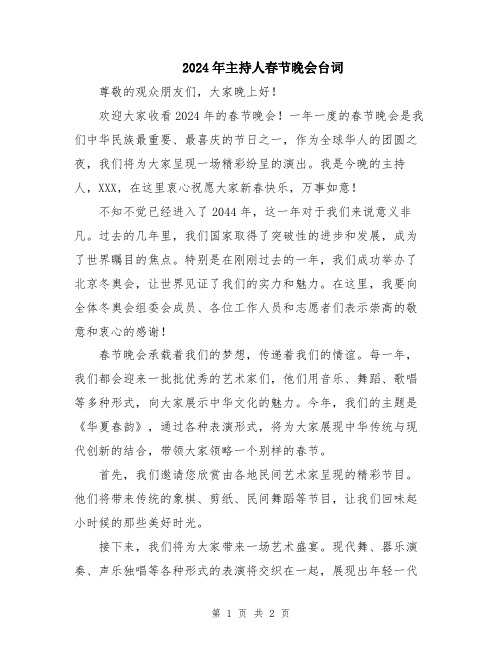 2024年主持人春节晚会台词

尊敬的观众朋友们，大家晚上好！

欢迎大家收看2024年的春节晚会！一年一度的春节晚会是我们中华民族最重要、最喜庆的节日之一，作为全球华人的团圆之夜，我们将为大家呈现一场精彩纷呈的演出。我是今晚的主持人，XXX，在这里衷心祝愿大家新春快乐，万事如意！

不知不觉已经进入了2044年，这一年对于我们来说意义非凡。过去的几年里，我们国家取得了突破性的进步和发展，成为了世界瞩目的焦点。特别是在刚刚过去的一年，我们成功举办了北京冬奥会，让世界见证了我们的实力和魅力。在这里，我要向全体冬奥会组委会成员、各位工作人员和志愿者们表示崇高的敬意和衷心的感谢！

春节晚会承载着我们的梦想，传递着我们的情谊。每一年，我们都会迎来一批批优秀的艺术家们，他们用音乐、舞蹈、歌唱等多种形式，向大家展示中华文化的魅力。今年，我们的主题是《华夏春韵》，通过各种表演形式，将为大家展现中华传统与现代创新的结合，带领大家领略一个别样的春节。

首先，我们邀请您欣赏由各地民间艺术家呈现的精彩节目。他们将带来传统的象棋、剪纸、民间舞蹈等节目，让我们回味起小时候的那些美好时光。

接下来，我们将为大家带来一场艺术盛宴。现代舞、器乐演奏、声乐独唱等各种形式的表演将交织在一起，展现出年轻一代

第 1 页 共 2 页